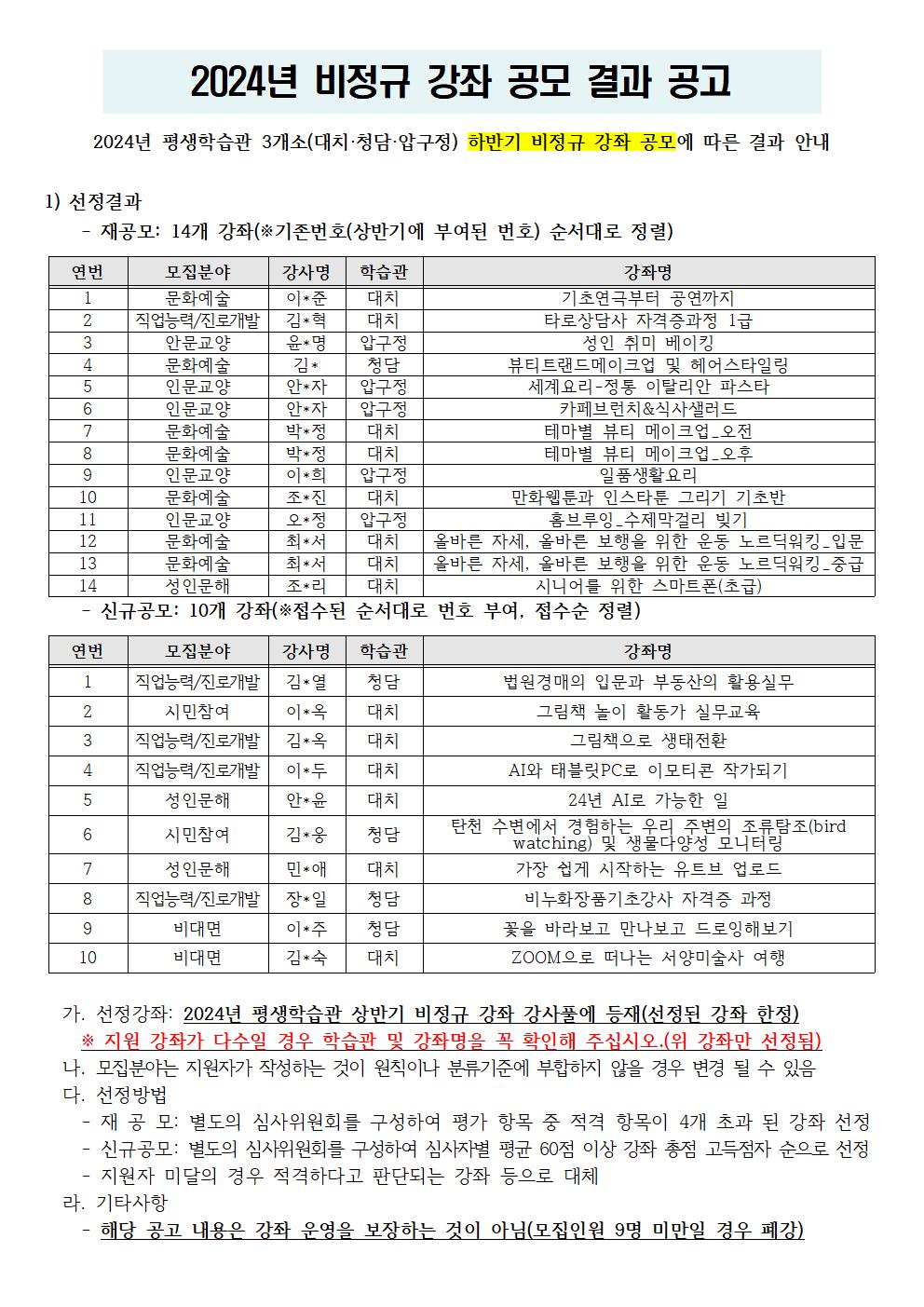 2024년 비정규 강좌 공모 결과 공고

2024년 평생학습관 3개소(대치·청담·압구정) 하반기 비정규 강좌 공모에 따른 결과 안내

1) 선정결과
- 재공모: 14개 강좌(※기존번호(상반기에 부여된 번호) 순서대로 정렬)

| 연번 | 모집분야 | 강사명 | 학습관 | 강좌명 |
|---|---|---|---|---|
| 1 | 문화예술 | 이*준 | 대치 | 기초연극부터 공연까지 |
| 2 | 직업능력/진로개발 | 김*혁 | 대치 | 타로상담사 자격증과정 1급 |
| 3 | 안문교양 | 윤*명 | 압구정 | 성인 취미 베이킹 |
| 4 | 문화예술 | 김* | 청담 | 뷰티트랜드메이크업 및 헤어스타일링 |
| 5 | 인문교양 | 안*자 | 압구정 | 세계요리-정통 이탈리안 파스타 |
| 6 | 인문교양 | 안*자 | 압구정 | 카페브런치&식사샐러드 |
| 7 | 문화예술 | 박*정 | 대치 | 테마별 뷰티 메이크업_오전 |
| 8 | 문화예술 | 박*정 | 대치 | 테마별 뷰티 메이크업_오후 |
| 9 | 인문교양 | 이*희 | 압구정 | 일품생활요리 |
| 10 | 문화예술 | 조*진 | 대치 | 만화웹툰과 인스타툰 그리기 기초반 |
| 11 | 인문교양 | 오*정 | 압구정 | 홈브루잉_수제막걸리 빚기 |
| 12 | 문화예술 | 최*서 | 대치 | 올바른 자세, 올바른 보행을 위한 운동 노르딕워킹_입문 |
| 13 | 문화예술 | 최*서 | 대치 | 올바른 자세, 올바른 보행을 위한 운동 노르딕워킹_중급 |
| 14 | 성인문해 | 조*리 | 대치 | 시니어를 위한 스마트폰(초급) |

- 신규공모: 10개 강좌(※접수된 순서대로 번호 부여, 접수순 정렬)

| 연번 | 모집분야 | 강사명 | 학습관 | 강좌명 |
|---|---|---|---|---|
| 1 | 직업능력/진로개발 | 김*열 | 청담 | 법원경매의 입문과 부동산의 활용실무 |
| 2 | 시민참여 | 이*옥 | 대치 | 그림책 놀이 활동가 실무교육 |
| 3 | 직업능력/진로개발 | 김*옥 | 대치 | 그림책으로 생태전환 |
| 4 | 직업능력/진로개발 | 이*두 | 대치 | AI와 태블릿PC로 이모티콘 작가되기 |
| 5 | 성인문해 | 안*윤 | 대치 | 24년 AI로 가능한 일 |
| 6 | 시민참여 | 김*웅 | 청담 | 탄천 수변에서 경험하는 우리 주변의 조류탐조(bird watching) 및 생물다양성 모니터링 |
| 7 | 성인문해 | 민*애 | 대치 | 가장 쉽게 시작하는 유트브 업로드 |
| 8 | 직업능력/진로개발 | 장*일 | 청담 | 비누화장품기초강사 자격증 과정 |
| 9 | 비대면 | 이*주 | 청담 | 꽃을 바라보고 만나보고 드로잉해보기 |
| 10 | 비대면 | 김*숙 | 대치 | ZOOM으로 떠나는 서양미술사 여행 |

가. 선정강좌: 2024년 평생학습관 상반기 비정규 강좌 강사풀에 등재(선정된 강좌 한정)
※ 지원 강좌가 다수일 경우 학습관 및 강좌명을 꼭 확인해 주십시오.(위 강좌만 선정됨)
나. 모집분야는 지원자가 작성하는 것이 원칙이나 분류기준에 부합하지 않을 경우 변경 될 수 있음
다. 선정방법
- 재 공 모: 별도의 심사위원회를 구성하여 평가 항목 중 적격 항목이 4개 초과 된 강좌 선정
- 신규공모: 별도의 심사위원회를 구성하여 심사자별 평균 60점 이상 강좌 총점 고득점자 순으로 선정
- 지원자 미달의 경우 적격하다고 판단되는 강좌 등으로 대체
라. 기타사항
- 해당 공고 내용은 강좌 운영을 보장하는 것이 아님(모집인원 9명 미만일 경우 폐강)